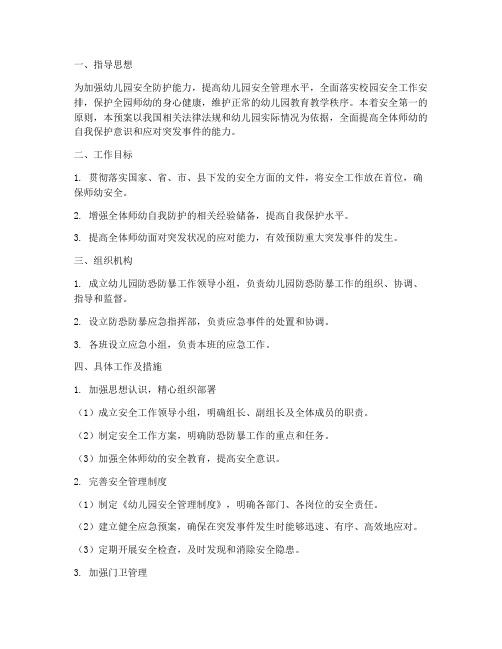 一、指导思想

为加强幼儿园安全防护能力，提高幼儿园安全管理水平，全面落实校园安全工作安排，保护全园师幼的身心健康，维护正常的幼儿园教育教学秩序。本着安全第一的原则，本预案以我国相关法律法规和幼儿园实际情况为依据，全面提高全体师幼的自我保护意识和应对突发事件的能力。

二、工作目标

1. 贯彻落实国家、省、市、县下发的安全方面的文件，将安全工作放在首位，确保师幼安全。

2. 增强全体师幼自我防护的相关经验储备，提高自我保护水平。

3. 提高全体师幼面对突发状况的应对能力，有效预防重大突发事件的发生。

三、组织机构

1. 成立幼儿园防恐防暴工作领导小组，负责幼儿园防恐防暴工作的组织、协调、指导和监督。

2. 设立防恐防暴应急指挥部，负责应急事件的处置和协调。

3. 各班设立应急小组，负责本班的应急工作。

四、具体工作及措施

1. 加强思想认识，精心组织部署

（1）成立安全工作领导小组，明确组长、副组长及全体成员的职责。

（2）制定安全工作方案，明确防恐防暴工作的重点和任务。

（3）加强全体师幼的安全教育，提高安全意识。

2. 完善安全管理制度

（1）制定《幼儿园安全管理制度》，明确各部门、各岗位的安全责任。

（2）建立健全应急预案，确保在突发事件发生时能够迅速、有序、高效地应对。

（3）定期开展安全检查，及时发现和消除安全隐患。

3. 加强门卫管理